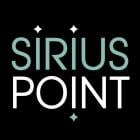 SIRIUS
POINT